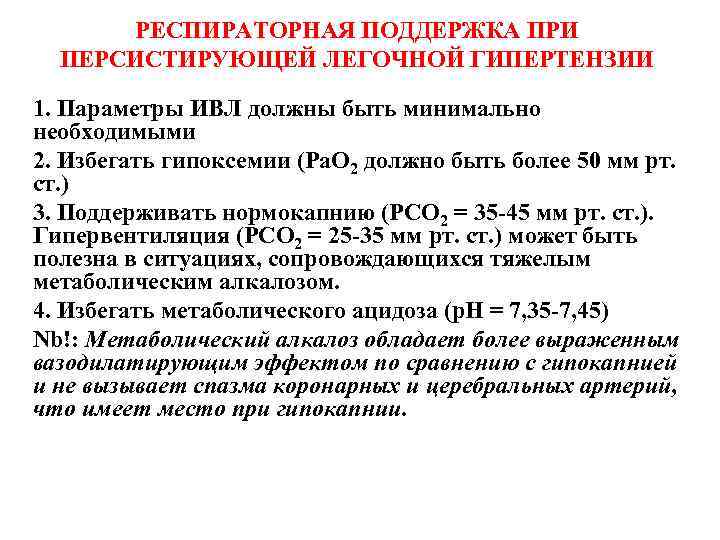 РЕСПИРАТОРНАЯ ПОДДЕРЖКА ПРИ ПЕРСИСТИРУЮЩЕЙ ЛЕГОЧНОЙ ГИПЕРТЕНЗИИ

1. Параметры ИВЛ должны быть минимально необходимыми

2. Избегать гипоксемии ($PaO_2$ должно быть более 50 мм рт. ст.)

3. Поддерживать нормокапнию ($PCO_2$ = 35-45 мм рт. ст.). Гипервентиляция ($PCO_2$ = 25-35 мм рт. ст.) может быть полезна в ситуациях, сопровождающихся тяжелым метаболическим алкалозом.

4. Избегать метаболического ацидоза (pH = 7,35-7,45)

Nb!: Метаболический алкалоз обладает более выраженным вазодилатирующим эффектом по сравнению с гипокапнией и не вызывает спазма коронарных и церебральных артерий, что имеет место при гипокапнии.